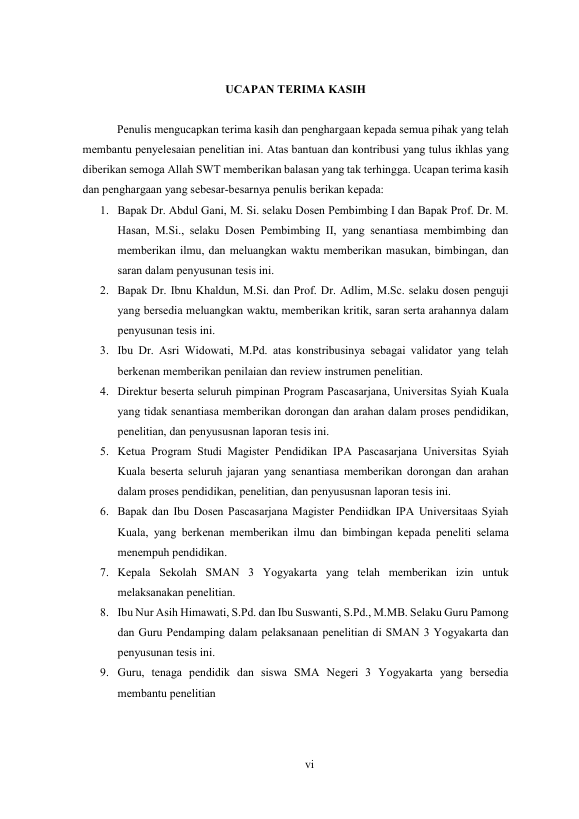 UCAPAN TERIMA KASIH

Penulis mengucapkan terima kasih dan penghargaan kepada semua pihak yang telah membantu penyelesaian penelitian ini. Atas bantuan dan kontribusi yang tulus ikhlas yang diberikan semoga Allah SWT memberikan balasan yang tak terhingga. Ucapan terima kasih dan penghargaan yang sebesar-besarnya penulis berikan kepada:

1. Bapak Dr. Abdul Gani, M. Si. selaku Dosen Pembimbing I dan Bapak Prof. Dr. M. Hasan, M.Si., selaku Dosen Pembimbing II, yang senantiasa membimbing dan memberikan ilmu, dan meluangkan waktu memberikan masukan, bimbingan, dan saran dalam penyusunan tesis ini.
2. Bapak Dr. Ibnu Khaldun, M.Si. dan Prof. Dr. Adlim, M.Sc. selaku dosen penguji yang bersedia meluangkan waktu, memberikan kritik, saran serta arahannya dalam penyusunan tesis ini.
3. Ibu Dr. Asri Widowati, M.Pd. atas konstribusinya sebagai validator yang telah berkenan memberikan penilaian dan review instrumen penelitian.
4. Direktur beserta seluruh pimpinan Program Pascasarjana, Universitas Syiah Kuala yang tidak senantiasa memberikan dorongan dan arahan dalam proses pendidikan, penelitian, dan penyususnan laporan tesis ini.
5. Ketua Program Studi Magister Pendidikan IPA Pascasarjana Universitas Syiah Kuala beserta seluruh jajaran yang senantiasa memberikan dorongan dan arahan dalam proses pendidikan, penelitian, dan penyususnan laporan tesis ini.
6. Bapak dan Ibu Dosen Pascasarjana Magister Pendiidkan IPA Universitaas Syiah Kuala, yang berkenan memberikan ilmu dan bimbingan kepada peneliti selama menempuh pendidikan.
7. Kepala Sekolah SMAN 3 Yogyakarta yang telah memberikan izin untuk melaksanakan penelitian.
8. Ibu Nur Asih Himawati, S.Pd. dan Ibu Suswanti, S.Pd., M.MB. Selaku Guru Pamong dan Guru Pendamping dalam pelaksanaan penelitian di SMAN 3 Yogyakarta dan penyusunan tesis ini.
9. Guru, tenaga pendidik dan siswa SMA Negeri 3 Yogyakarta yang bersedia membantu penelitian

vi